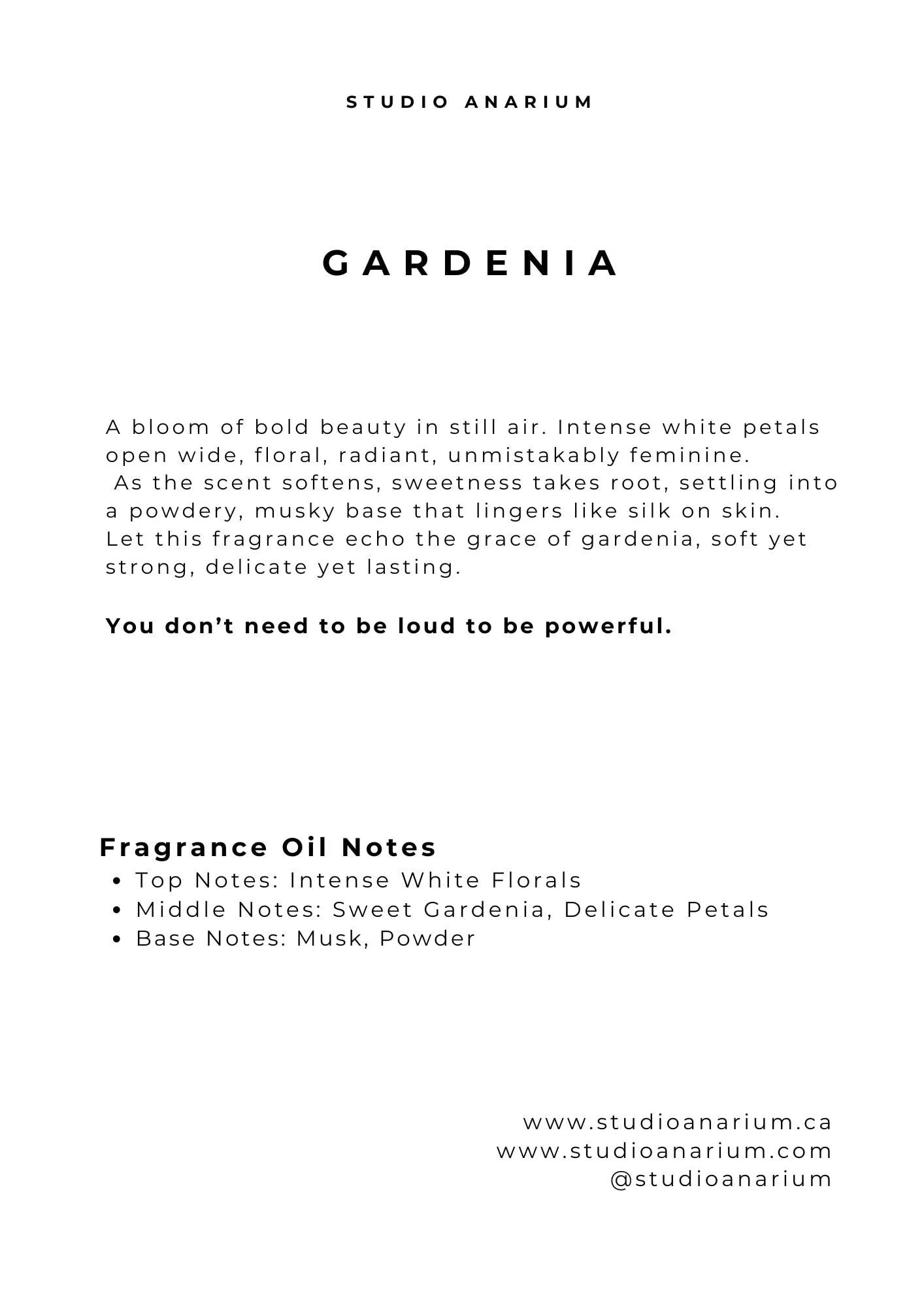 STUDIO ANARIUM

GARDENIA

A bloom of bold beauty in still air. Intense white petals open wide, floral, radiant, unmistakably feminine. As the scent softens, sweetness takes root, settling into a powdery, musky base that lingers like silk on skin. Let this fragrance echo the grace of gardenia, soft yet strong, delicate yet lasting.

You don't need to be loud to be powerful.

Fragrance Oil Notes
• Top Notes: Intense White Florals
• Middle Notes: Sweet Gardenia, Delicate Petals
• Base Notes: Musk, Powder

www.studioanarium.ca
www.studioanarium.com
@studioanarium